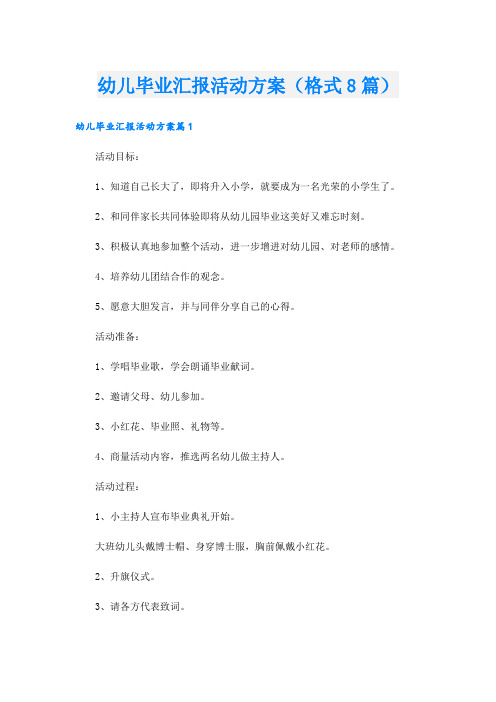 幼儿毕业汇报活动方案（格式8篇）

幼儿毕业汇报活动方案篇1

活动目标：

1、知道自己长大了，即将升入小学，就要成为一名光荣的小学生了。

2、和同伴家长共同体验即将从幼儿园毕业这美好又难忘时刻。

3、积极认真地参加整个活动，进一步增进对幼儿园、对老师的感情。

4、培养幼儿团结合作的观念。

5、愿意大胆发言，并与同伴分享自己的心得。

活动准备：

1、学唱毕业歌，学会朗诵毕业献词。

2、邀请父母、幼儿参加。

3、小红花、毕业照、礼物等。

4、商量活动内容，推选两名幼儿做主持人。

活动过程：

1、小主持人宣布毕业典礼开始。

大班幼儿头戴博士帽、身穿博士服，胸前佩戴小红花。

2、升旗仪式。

3、请各方代表致词。